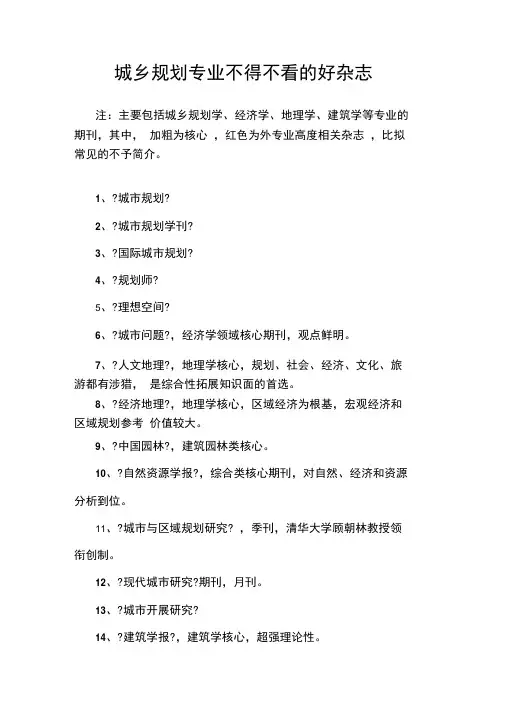 城乡规划专业不得不看的好杂志

注：主要包括城乡规划学、经济学、地理学、建筑学等专业的期刊，其中， 加粗为核心 ，红色为外专业高度相关杂志 ，比拟常见的不予简介。

1、?城市规划?

2、?城市规划学刊?

3、?国际城市规划?

4、?规划师?

5、?理想空间?

6、?城市问题?，经济学领域核心期刊，观点鲜明。

7、?人文地理?，地理学核心，规划、社会、经济、文化、旅游都有涉猎， 是综合性拓展知识面的首选。

8、?经济地理?，地理学核心，区域经济为根基，宏观经济和区域规划参考 价值较大。

9、?中国园林?，建筑园林类核心。

10、?自然资源学报?，综合类核心期刊，对自然、经济和资源分析到位。

11、?城市与区域规划研究? ，季刊，清华大学顾朝林教授领衔创制。

12、?现代城市研究?期刊，月刊。

13、?城市开展研究?

14、?建筑学报?，建筑学核心，超强理论性。